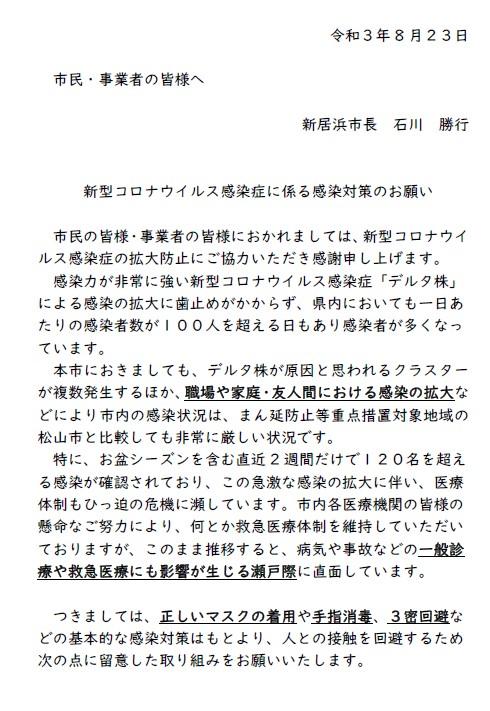 令和３年８月２３日

市民・事業者の皆様へ

新居浜市長　石川　勝行

新型コロナウイルス感染症に係る感染対策のお願い

市民の皆様・事業者の皆様におかれましては、新型コロナウイルス感染症の拡大防止にご協力いただき感謝申し上げます。

感染力が非常に強い新型コロナウイルス感染症「デルタ株」による感染の拡大に歯止めがかからず、県内においても一日あたりの感染者数が１００人を超える日もあり感染者が多くなっています。

本市におきましても、デルタ株が原因と思われるクラスターが複数発生するほか、職場や家庭・友人間における感染の拡大などにより市内の感染状況は、まん延防止等重点措置対象地域の松山市と比較しても非常に厳しい状況です。

特に、お盆シーズンを含む直近２週間だけで１２０名を超える感染が確認されており、この急激な感染の拡大に伴い、医療体制もひっ迫の危機に瀕しています。市内各医療機関の皆様の懸命なご努力により、何とか救急医療体制を維持していただいておりますが、このまま推移すると、病気や事故などの一般診療や救急医療にも影響が生じる瀬戸際に直面しています。

つきましては、正しいマスクの着用や手指消毒、３密回避などの基本的な感染対策はもとより、人との接触を回避するため次の点に留意した取り組みをお願いいたします。